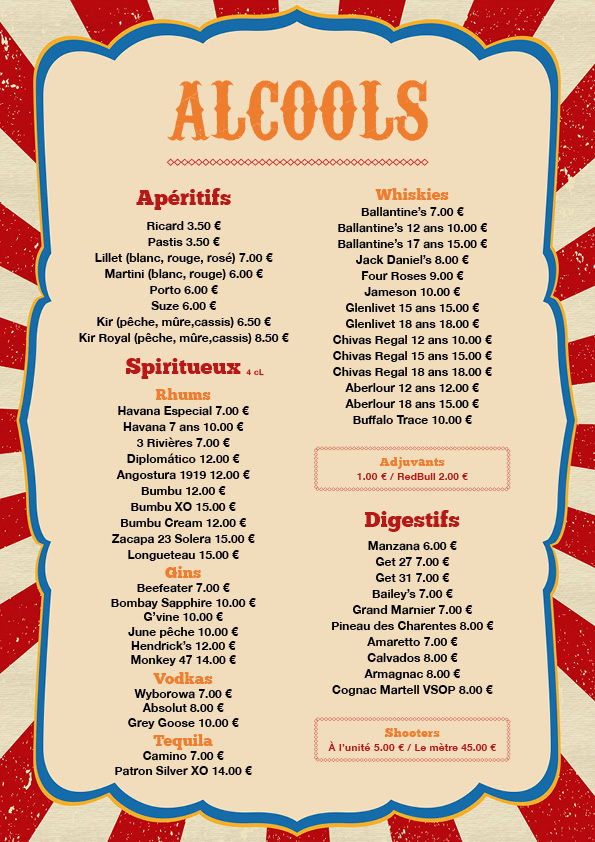 ALCOOLS

Apéritifs
Ricard 3.50 €
Pastis 3.50 €
Lillet (blanc, rouge, rosé) 7.00 €
Martini (blanc, rouge) 6.00 €
Porto 6.00 €
Suze 6.00 €
Kir (pêche, mûre,cassis) 6.50 €
Kir Royal (pêche, mûre,cassis) 8.50 €

Spiritueux 4 cL

Rhums
Havana Especial 7.00 €
Havana 7 ans 10.00 €
3 Rivières 7.00 €
Diplomático 12.00 €
Angostura 1919 12.00 €
Bumbu 12.00 €
Bumbu XO 15.00 €
Bumbu Cream 12.00 €
Zacapa 23 Solera 15.00 €
Longueteau 15.00 €

Gins
Beefeater 7.00 €
Bombay Sapphire 10.00 €
G'vine 10.00 €
June pêche 10.00 €
Hendrick's 12.00 €
Monkey 47 14.00 €

Vodkas
Wyborowa 7.00 €
Absolut 8.00 €
Grey Goose 10.00 €

Tequila
Camino 7.00 €
Patron Silver XO 14.00 €

Whiskies
Ballantine's 7.00 €
Ballantine's 12 ans 10.00 €
Ballantine's 17 ans 15.00 €
Jack Daniel's 8.00 €
Four Roses 9.00 €
Jameson 10.00 €
Glenlivet 15 ans 15.00 €
Glenlivet 18 ans 18.00 €
Chivas Regal 12 ans 10.00 €
Chivas Regal 15 ans 15.00 €
Chivas Regal 18 ans 18.00 €
Aberlour 12 ans 12.00 €
Aberlour 18 ans 15.00 €
Buffalo Trace 10.00 €

Adjuvants
1.00 € / RedBull 2.00 €

Digestifs
Manzana 6.00 €
Get 27 7.00 €
Get 31 7.00 €
Bailey's 7.00 €
Grand Marnier 7.00 €
Pineau des Charentes 8.00 €
Amaretto 7.00 €
Calvados 8.00 €
Armagnac 8.00 €
Cognac Martell VSOP 8.00 €

Shooters
À l'unité 5.00 € / Le mètre 45.00 €